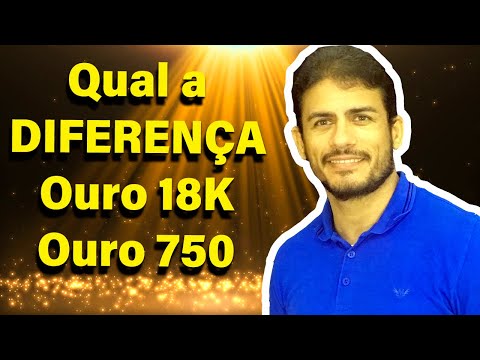 Qual a
DIFERENÇA
Ouro 18K
Ouro 750